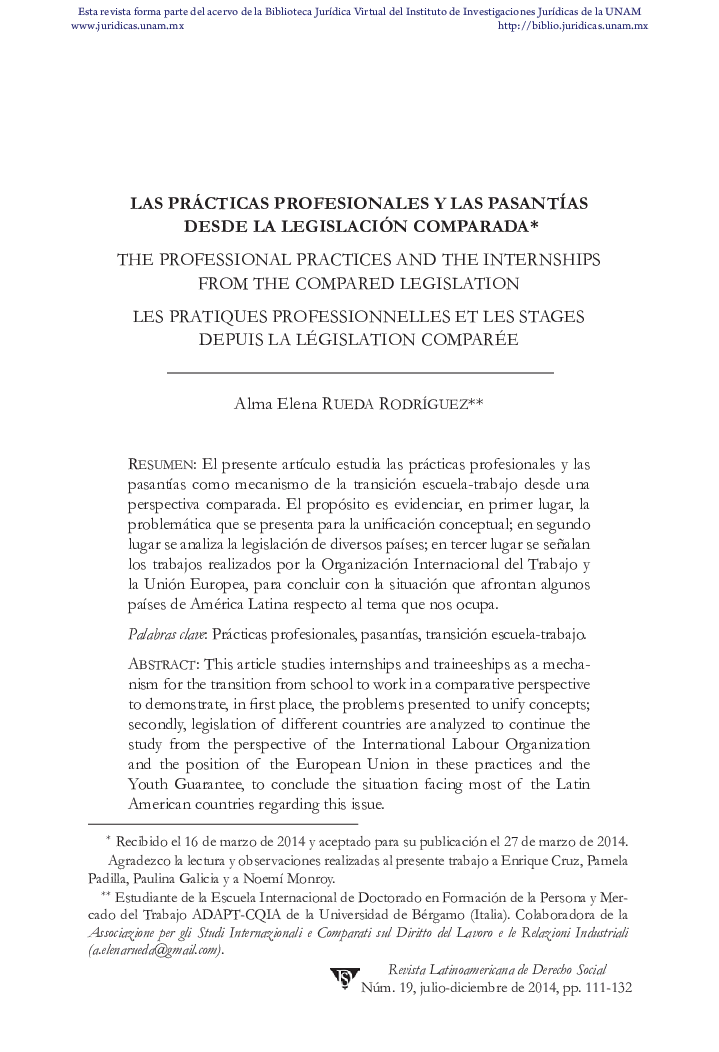 Esta revista forma parte del acervo de la Biblioteca Jurídica Virtual del Instituto de Investigaciones Jurídicas de la UNAM
www.juridicas.unam.mx http://biblio.juridicas.unam.mx

LAS PRÁCTICAS PROFESIONALES Y LAS PASANTÍAS DESDE LA LEGISLACIÓN COMPARADA*

THE PROFESSIONAL PRACTICES AND THE INTERNSHIPS FROM THE COMPARED LEGISLATION

LES PRATIQUES PROFESSIONNELLES ET LES STAGES DEPUIS LA LÉGISLATION COMPARÉE

Alma Elena RUEDA RODRÍGUEZ**

RESUMEN: El presente artículo estudia las prácticas profesionales y las pasantías como mecanismo de la transición escuela-trabajo desde una perspectiva comparada. El propósito es evidenciar, en primer lugar, la problemática que se presenta para la unificación conceptual; en segundo lugar se analiza la legislación de diversos países; en tercer lugar se señalan los trabajos realizados por la Organización Internacional del Trabajo y la Unión Europea, para concluir con la situación que afrontan algunos países de América Latina respecto al tema que nos ocupa.

Palabras clave: Prácticas profesionales, pasantías, transición escuela-trabajo.

ABSTRACT: This article studies internships and traineeships as a mechanism for the transition from school to work in a comparative perspective to demonstrate, in first place, the problems presented to unify concepts; secondly, legislation of different countries are analyzed to continue the study from the perspective of the International Labour Organization and the position of the European Union in these practices and the Youth Guarantee, to conclude the situation facing most of the Latin American countries regarding this issue.

* Recibido el 16 de marzo de 2014 y aceptado para su publicación el 27 de marzo de 2014. Agradezco la lectura y observaciones realizadas al presente trabajo a Enrique Cruz, Pamela Padilla, Paulina Galicia y a Noemí Monroy.

** Estudiante de la Escuela Internacional de Doctorado en Formación de la Persona y Mercado del Trabajo ADAPT-CQIA de la Universidad de Bérgamo (Italia). Colaboradora de la Associazione per gli Studi Internazionali e Comparati sul Diritto del Lavoro e le Relazioni Industriali (a.elenarueda@gmail.com).

Revista Latinoamericana de Derecho Social
Núm. 19, julio-diciembre de 2014, pp. 111-132